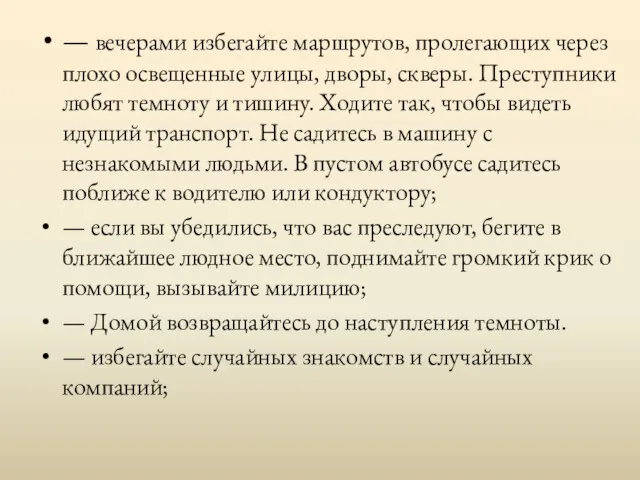 • — вечерами избегайте маршрутов, пролегающих через плохо освещенные улицы, дворы, скверы. Преступники любят темноту и тишину. Ходите так, чтобы видеть идущий транспорт. Не садитесь в машину с незнакомыми людьми. В пустом автобусе садитесь поближе к водителю или кондуктору;

• — если вы убедились, что вас преследуют, бегите в ближайшее людное место, поднимайте громкий крик о помощи, вызывайте милицию;

• — Домой возвращайтесь до наступления темноты.

• — избегайте случайных знакомств и случайных компаний;